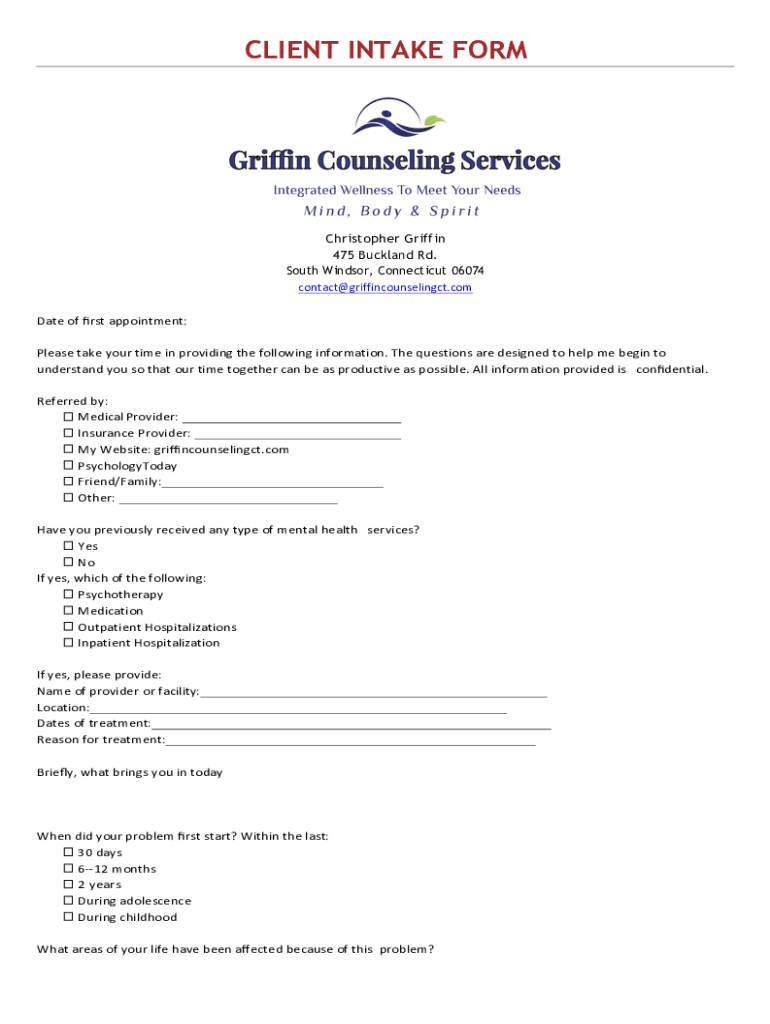 CLIENT INTAKE FORM

Griffin Counseling Services

Integrated Wellness To Meet Your Needs

Mind, Body & Spirit

Christopher Griffin
475 Buckland Rd.
South Windsor, Connecticut 06074
contact@griffincounselingct.com

Date of first appointment:

Please take your time in providing the following information. The questions are designed to help me begin to understand you so that our time together can be as productive as possible. All information provided is confidential.

Referred by:
☐ Medical Provider: ______________________________
☐ Insurance Provider: ______________________________
☐ My Website: griffincounselingct.com
☐ PsychologyToday
☐ Friend/Family:______________________________
☐ Other: ______________________________

Have you previously received any type of mental health services?
☐ Yes
☐ No
If yes, which of the following:
☐ Psychotherapy
☐ Medication
☐ Outpatient Hospitalizations
☐ Inpatient Hospitalization

If yes, please provide:
Name of provider or facility:______________________________
Location:______________________________
Dates of treatment:______________________________
Reason for treatment:______________________________

Briefly, what brings you in today

When did your problem first start? Within the last:
☐ 30 days
☐ 6--12 months
☐ 2 years
☐ During adolescence
☐ During childhood

What areas of your life have been affected because of this problem?